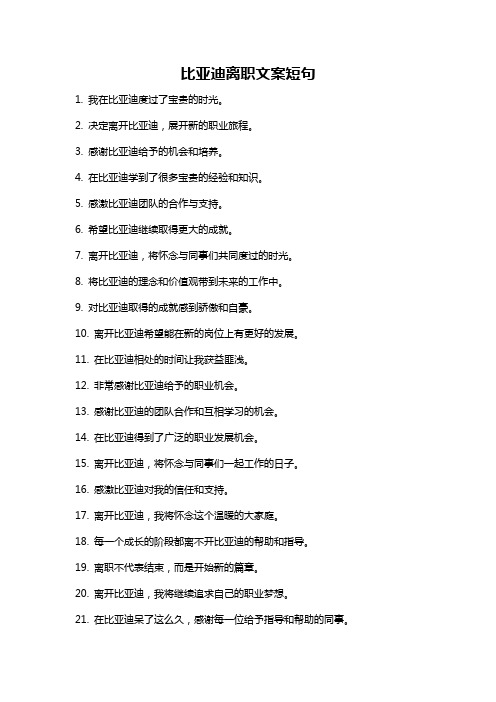 比亚迪离职文案短句

1. 我在比亚迪度过了宝贵的时光。

2. 决定离开比亚迪，展开新的职业旅程。

3. 感谢比亚迪给予的机会和培养。

4. 在比亚迪学到了很多宝贵的经验和知识。

5. 感激比亚迪团队的合作与支持。

6. 希望比亚迪继续取得更大的成就。

7. 离开比亚迪，将怀念与同事们共同度过的时光。

8. 将比亚迪的理念和价值观带到未来的工作中。

9. 对比亚迪取得的成就感到骄傲和自豪。

10. 离开比亚迪希望能在新的岗位上有更好的发展。

11. 在比亚迪相处的时间让我获益匪浅。

12. 非常感谢比亚迪给予的职业机会。

13. 感谢比亚迪的团队合作和互相学习的机会。

14. 在比亚迪得到了广泛的职业发展机会。

15. 离开比亚迪，将怀念与同事们一起工作的日子。

16. 感激比亚迪对我的信任和支持。

17. 离开比亚迪，我将怀念这个温暖的大家庭。

18. 每一个成长的阶段都离不开比亚迪的帮助和指导。

19. 离职不代表结束，而是开始新的篇章。

20. 离开比亚迪，我将继续追求自己的职业梦想。

21. 在比亚迪呆了这么久，感谢每一位给予指导和帮助的同事。